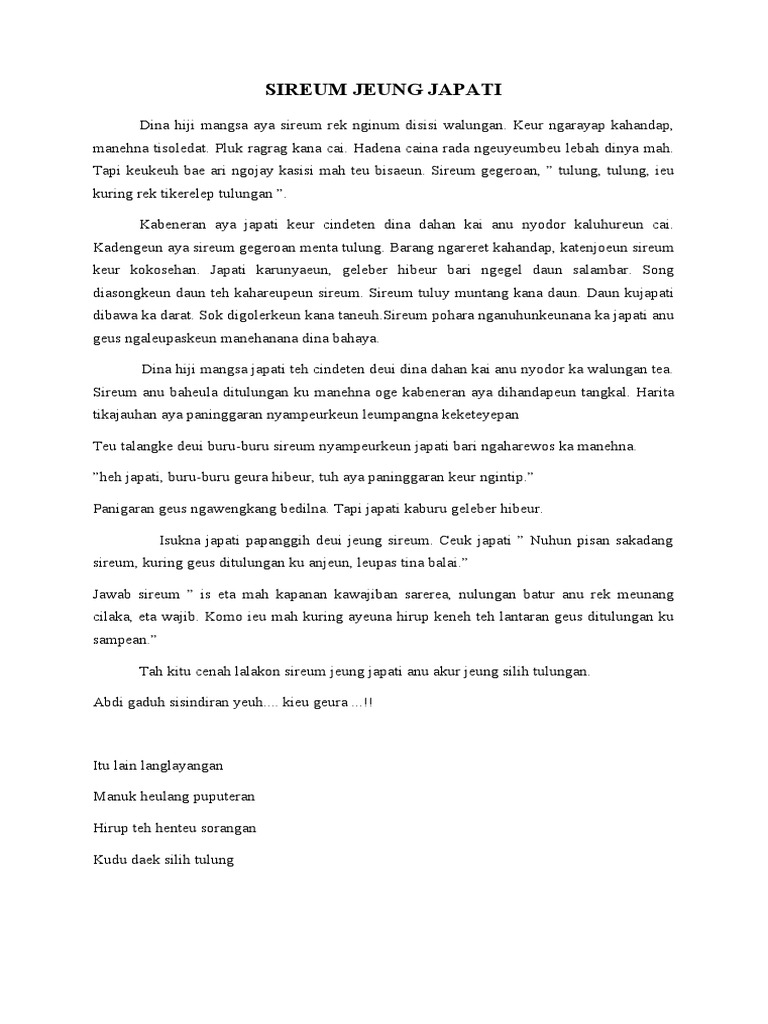 SIREUM JEUNG JAPATI

Dina hiji mangsa aya sireum rek nginum disisi walungan. Keur ngarayap kahandap, manehna tisoledat. Pluk ragrag kana cai. Hadena caina rada ngeuyeumbeu lebah dinya mah. Tapi keukeuh bae ari ngojay kasisi mah teu bisaeun. Sireum gegeroan, " tulung, tulung, ieu kuring rek tikerelep tulungan ".

Kabeneran aya japati keur cindeten dina dahan kai anu nyodor kaluhureun cai. Kadengeun aya sireum gegeroan menta tulung. Barang ngareret kahandap, katenjoeun sireum keur kokosehan. Japati karunyaeun, geleber hibeur bari ngegel daun salambar. Song diasongkeun daun teh kahareupeun sireum. Sireum tuluy muntang kana daun. Daun kujapati dibawa ka darat. Sok digolerkeun kana taneuh.Sireum pohara nganuhunkeunana ka japati anu geus ngaleupaskeun manehanana dina bahaya.

Dina hiji mangsa japati teh cindeten deui dina dahan kai anu nyodor ka walungan tea. Sireum anu baheula ditulungan ku manehna oge kabeneran aya dihandapeun tangkal. Harita tikajauhan aya paninggaran nyampeurkeun leumpangna keketeyepan

Teu talangke deui buru-buru sireum nyampeurkeun japati bari ngaharewos ka manehna.

"heh japati, buru-buru geura hibeur, tuh aya paninggaran keur ngintip."

Panigaran geus ngawengkang bedilna. Tapi japati kaburu geleber hibeur.

Isukna japati papanggih deui jeung sireum. Ceuk japati " Nuhun pisan sakadang sireum, kuring geus ditulungan ku anjeun, leupas tina balai."

Jawab sireum " is eta mah kapanan kawajiban sarerea, nulungan batur anu rek meunang cilaka, eta wajib. Komo ieu mah kuring ayeuna hirup keneh teh lantaran geus ditulungan ku sampean."

Tah kitu cenah lalakon sireum jeung japati anu akur jeung silih tulungan.

Abdi gaduh sisindiran yeuh.... kieu geura ...!!

Itu lain langlayangan

Manuk heulang puputeran

Hirup teh henteu sorangan

Kudu daek silih tulung